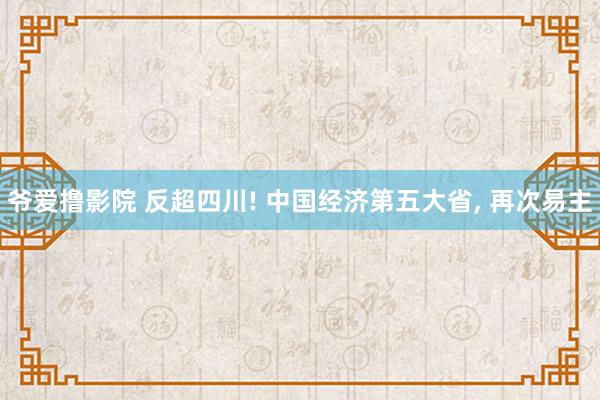 爷爱撸影院 反超四川! 中国经济第五大省, 再次易主